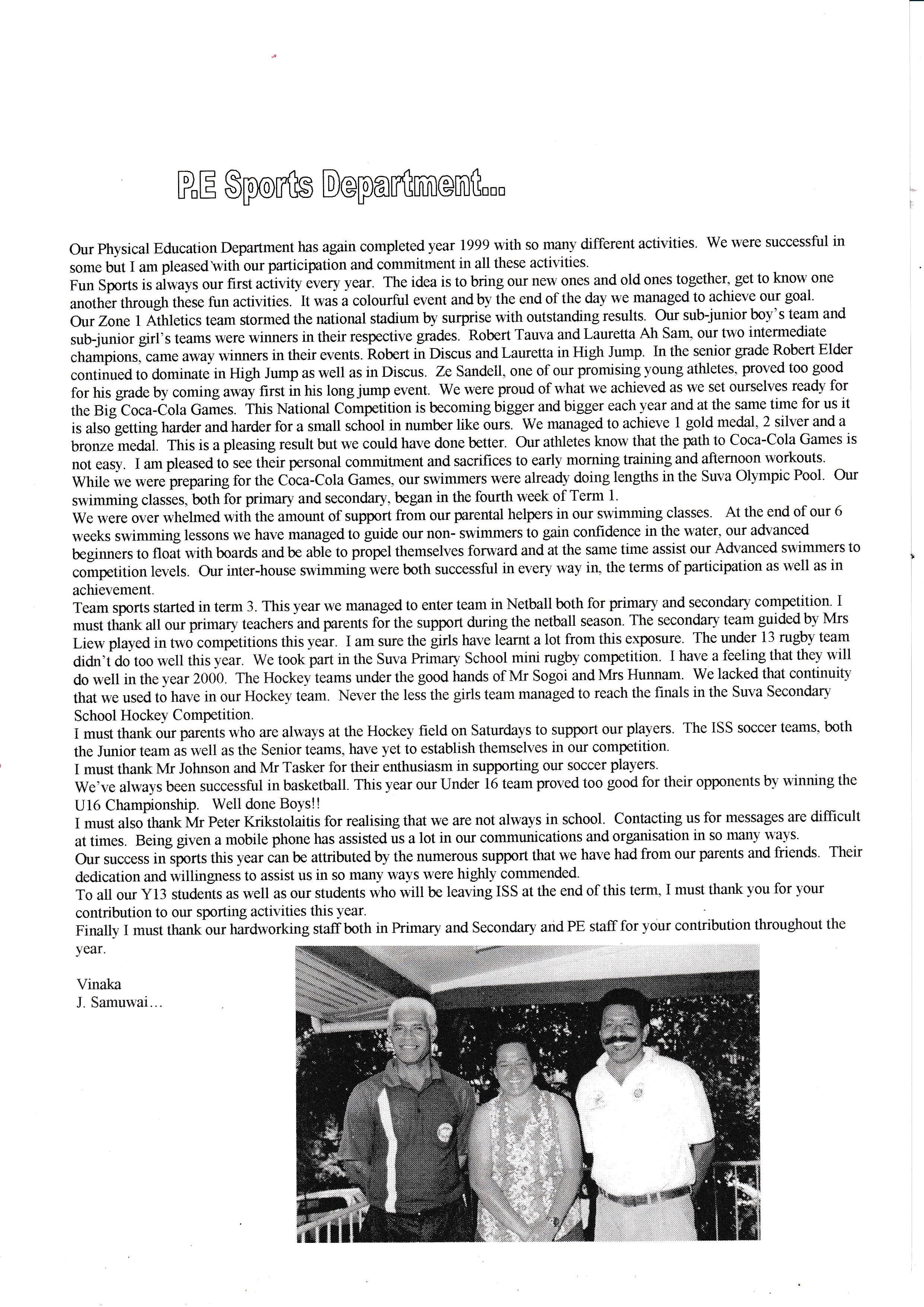 P.E Sports Department...

Our Physical Education Department has again completed year 1999 with so many different activities. We were successful in some but I am pleased with our participation and commitment in all these activities.
Fun Sports is always our first activity every year. The idea is to bring our new ones and old ones together, get to know one another through these fun activities. It was a colourful event and by the end of the day we managed to achieve our goal.
Our Zone 1 Athletics team stormed the national stadium by surprise with outstanding results. Our sub-junior boy's team and sub-junior girl's teams were winners in their respective grades. Robert Tauva and Lauretta Ah Sam, our two intermediate champions, came away winners in their events. Robert in Discus and Lauretta in High Jump. In the senior grade Robert Elder continued to dominate in High Jump as well as in Discus. Ze Sandell, one of our promising young athletes, proved too good for his grade by coming away first in his long jump event. We were proud of what we achieved as we set ourselves ready for the Big Coca-Cola Games. This National Competition is becoming bigger and bigger each year and at the same time for us it is also getting harder and harder for a small school in number like ours. We managed to achieve 1 gold medal, 2 silver and a bronze medal. This is a pleasing result but we could have done better. Our athletes know that the path to Coca-Cola Games is not easy. I am pleased to see their personal commitment and sacrifices to early morning training and afternoon workouts.
While we were preparing for the Coca-Cola Games, our swimmers were already doing lengths in the Suva Olympic Pool. Our swimming classes, both for primary and secondary, began in the fourth week of Term 1.
We were over whelmed with the amount of support from our parental helpers in our swimming classes. At the end of our 6 weeks swimming lessons we have managed to guide our non- swimmers to gain confidence in the water, our advanced beginners to float with boards and be able to propel themselves forward and at the same time assist our Advanced swimmers to competition levels. Our inter-house swimming were both successful in every way in, the terms of participation as well as in achievement.
Team sports started in term 3. This year we managed to enter team in Netball both for primary and secondary competition. I must thank all our primary teachers and parents for the support during the netball season. The secondary team guided by Mrs Liew played in two competitions this year. I am sure the girls have learnt a lot from this exposure. The under 13 rugby team didn't do too well this year. We took part in the Suva Primary School mini rugby competition. I have a feeling that they will do well in the year 2000. The Hockey teams under the good hands of Mr Sogoi and Mrs Hunnam. We lacked that continuity that we used to have in our Hockey team. Never the less the girls team managed to reach the finals in the Suva Secondary School Hockey Competition.
I must thank our parents who are always at the Hockey field on Saturdays to support our players. The ISS soccer teams, both the Junior team as well as the Senior teams, have yet to establish themselves in our competition.
I must thank Mr Johnson and Mr Tasker for their enthusiasm in supporting our soccer players.
We've always been successful in basketball. This year our Under 16 team proved too good for their opponents by winning the U16 Championship. Well done Boys!!
I must also thank Mr Peter Krikstolaitis for realising that we are not always in school. Contacting us for messages are difficult at times. Being given a mobile phone has assisted us a lot in our communications and organisation in so many ways.
Our success in sports this year can be attributed by the numerous support that we have had from our parents and friends. Their dedication and willingness to assist us in so many ways were highly commended.
To all our Y13 students as well as our students who will be leaving ISS at the end of this term, I must thank you for your contribution to our sporting activities this year.
Finally I must thank our hardworking staff both in Primary and Secondary and PE staff for your contribution throughout the year.

Vinaka
J. Samuwai...